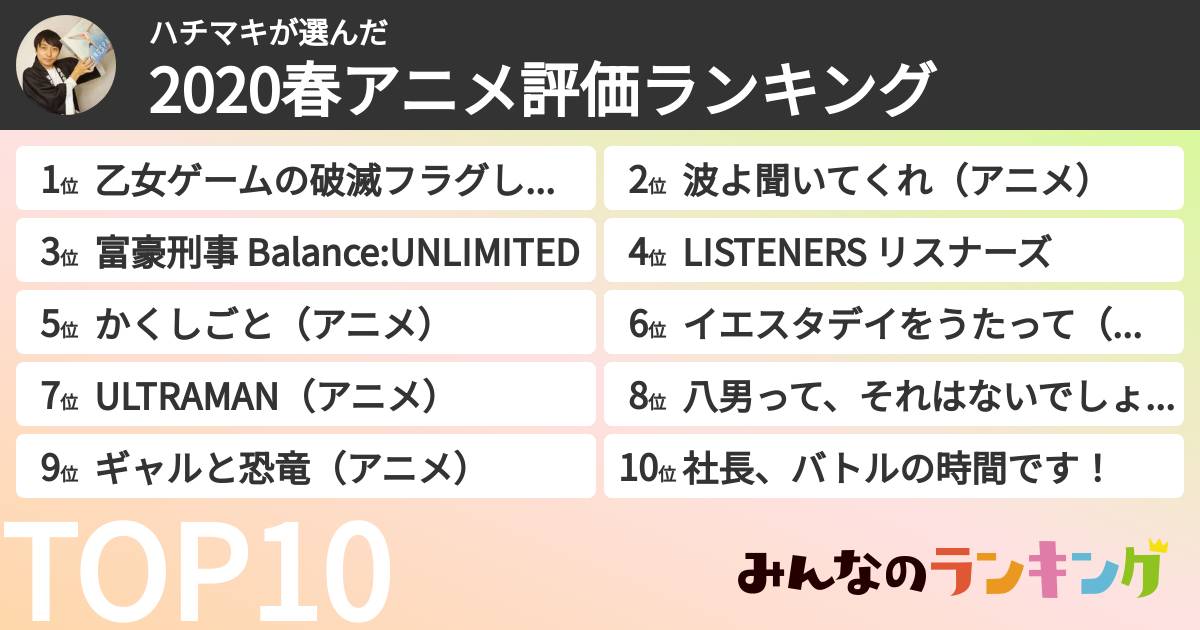 ハチマキが選んだ
2020春アニメ評価ランキング

1位 乙女ゲームの破滅フラグし...

2位 波よ聞いてくれ（アニメ）

3位 富豪刑事 Balance:UNLIMITED

4位 LISTENERS リスナーズ

5位 かくしごと（アニメ）

6位 イエスタデイをうたって（...

7位 ULTRAMAN（アニメ）

8位 八男って、それはないでしょ...

9位 ギャルと恐竜（アニメ）

10位 社長、バトルの時間です！

TOP10

みんなのランキング